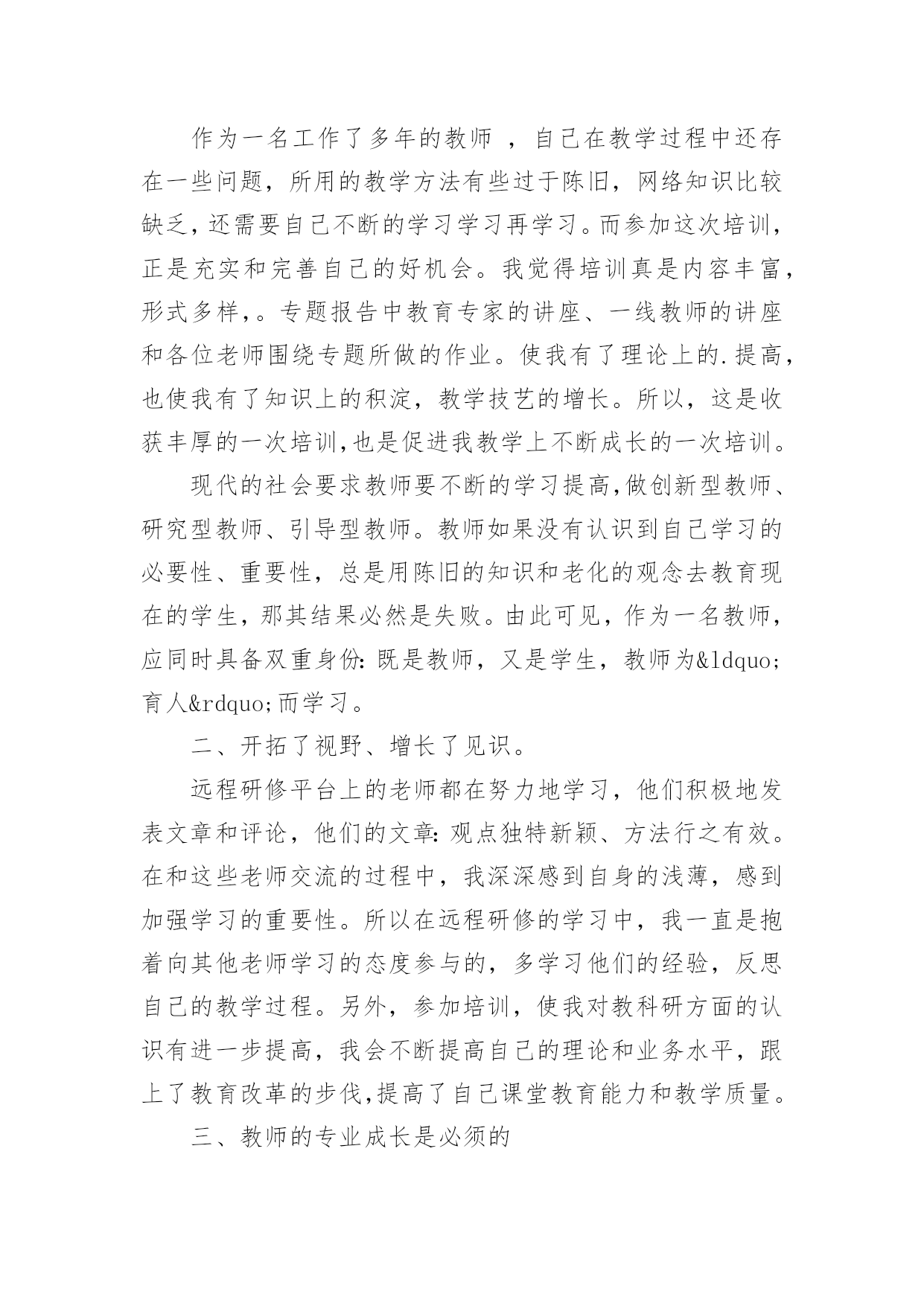 作为一名工作了多年的教师 ，自己在教学过程中还存在一些问题，所用的教学方法有些过于陈旧，网络知识比较缺乏，还需要自己不断的学习学习再学习。而参加这次培训，正是充实和完善自己的好机会。我觉得培训真是内容丰富，形式多样，。专题报告中教育专家的讲座、一线教师的讲座和各位老师围绕专题所做的作业。使我有了理论上的.提高，也使我有了知识上的积淀，教学技艺的增长。所以，这是收获丰厚的一次培训,也是促进我教学上不断成长的一次培训。

现代的社会要求教师要不断的学习提高,做创新型教师、研究型教师、引导型教师。教师如果没有认识到自己学习的必要性、重要性，总是用陈旧的知识和老化的观念去教育现在的学生，那其结果必然是失败。由此可见，作为一名教师，应同时具备双重身份：既是教师，又是学生，教师为&ldquo;育人&rdquo;而学习。

二、开拓了视野、增长了见识。

远程研修平台上的老师都在努力地学习，他们积极地发表文章和评论，他们的文章：观点独特新颖、方法行之有效。在和这些老师交流的过程中，我深深感到自身的浅薄，感到加强学习的重要性。所以在远程研修的学习中，我一直是抱着向其他老师学习的态度参与的，多学习他们的经验，反思自己的教学过程。另外，参加培训，使我对教科研方面的认识有进一步提高，我会不断提高自己的理论和业务水平，跟上了教育改革的步伐,提高了自己课堂教育能力和教学质量。

三、教师的专业成长是必须的